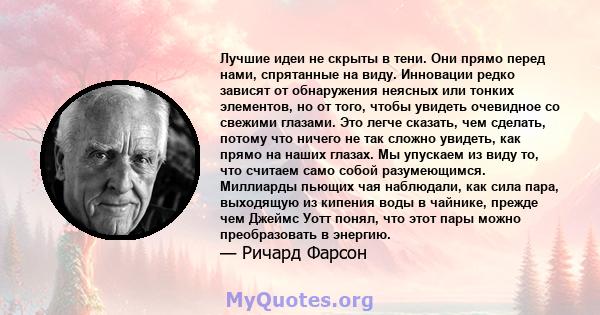 Лучшие идеи не скрыты в тени. Они прямо перед нами, спрятанные на виду. Инновации редко зависят от обнаружения неясных или тонких элементов, но от того, чтобы увидеть очевидное со свежими глазами. Это легче сказать, чем сделать, потому что ничего не так сложно увидеть, как прямо на наших глазах. Мы упускаем из виду то, что считаем само собой разумеющимся. Миллиарды пьющих чая наблюдали, как сила пара, выходящую из кипения воды в чайнике, прежде чем Джеймс Уотт понял, что этот пары можно преобразовать в энергию.
— Ричард Фарсон

MyQuotes.org